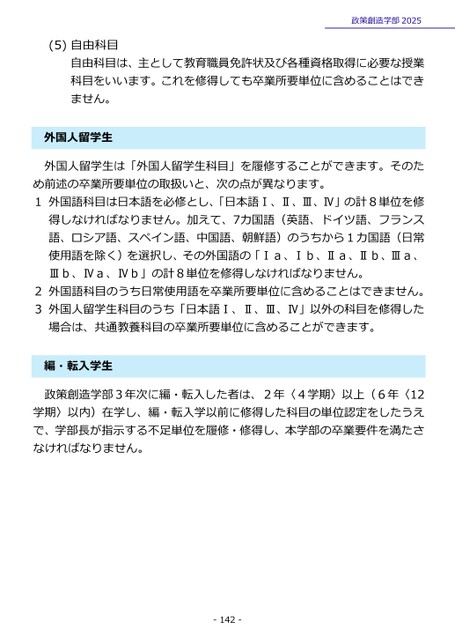 政策創造学部 2025

(5) 自由科目

自由科目は、主として教育職員免許状及び各種資格取得に必要な授業科目をいいます。これを修得しても卒業所要単位に含めることはできません。

外国人留学生

外国人留学生は「外国人留学生科目」を履修することができます。そのため前述の卒業所要単位の取扱いと、次の点が異なります。

1 外国語科目は日本語を必修とし、「日本語Ⅰ、Ⅱ、Ⅲ、Ⅳ」の計８単位を修得しなければなりません。加えて、7カ国語（英語、ドイツ語、フランス語、ロシア語、スペイン語、中国語、朝鮮語）のうちから１カ国語（日常使用語を除く）を選択し、その外国語の「Ⅰa、Ⅰb、Ⅱa、Ⅱb、Ⅲa、Ⅲb、Ⅳa、Ⅳb」の計８単位を修得しなければなりません。

2 外国語科目のうち日常使用語を卒業所要単位に含めることはできません。

3 外国人留学生科目のうち「日本語Ⅰ、Ⅱ、Ⅲ、Ⅳ」以外の科目を修得した場合は、共通教養科目の卒業所要単位に含めることができます。

編・転入学生

政策創造学部３年次に編・転入した者は、２年〈４学期〉以上（６年〈12学期〉以内）在学し、編・転入学以前に修得した科目の単位認定をしたうえで、学部長が指示する不足単位を履修・修得し、本学部の卒業要件を満たさなければなりません。

- 142 -